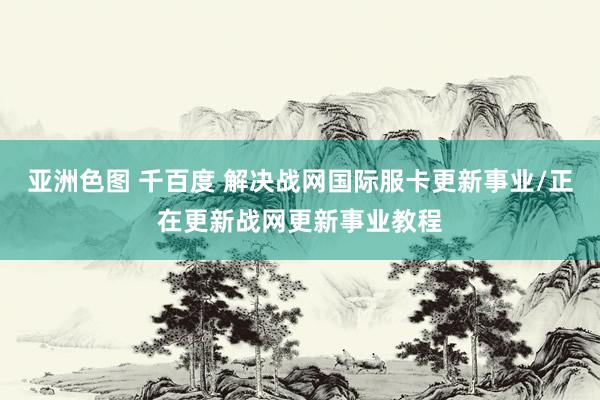 亚洲色图 千百度 解决战网国际服卡更新事业/正在更新战网更新事业教程